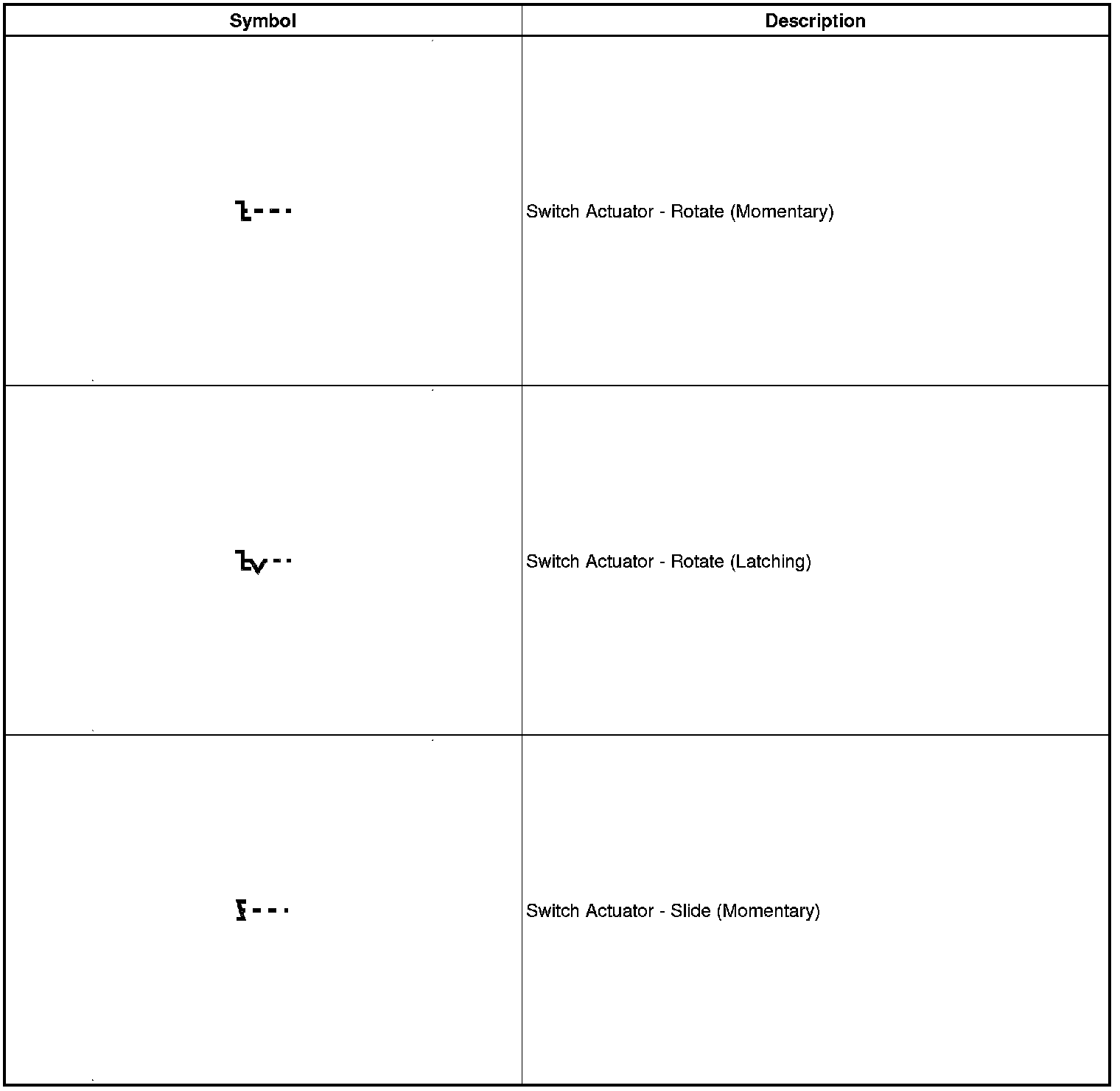 | Symbol | Description |
|---|---|
|  | Switch Actuator - Rotate (Momentary) |
|  | Switch Actuator - Rotate (Latching) |
|  | Switch Actuator - Slide (Momentary) |